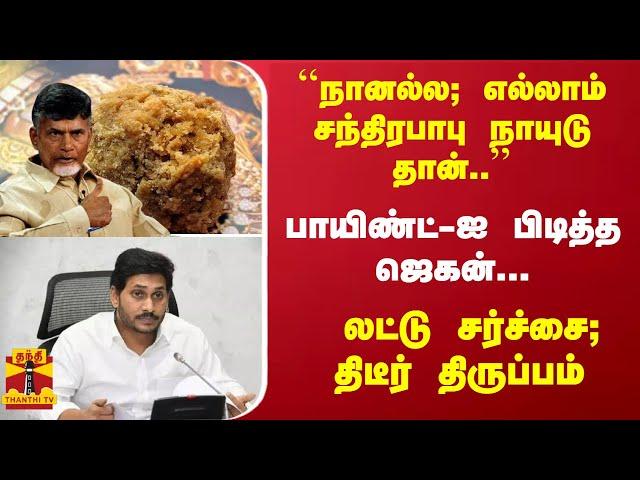 “நானல்ல; எல்லாம் சந்திரபாபு நாயுடு தான்..”

பாயிண்ட்-ஐ பிடித்த ஜெகன்...

லட்டு சர்ச்சை; திடீர் திருப்பம்

தந்தி
THANTHI TV